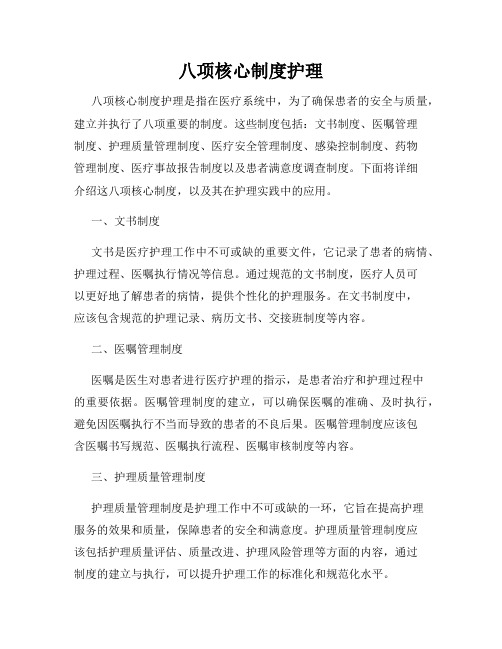 八项核心制度护理

八项核心制度护理是指在医疗系统中，为了确保患者的安全与质量，建立并执行了八项重要的制度。这些制度包括：文书制度、医嘱管理制度、护理质量管理制度、医疗安全管理制度、感染控制制度、药物管理制度、医疗事故报告制度以及患者满意度调查制度。下面将详细介绍这八项核心制度，以及其在护理实践中的应用。

一、文书制度

文书是医疗护理工作中不可或缺的重要文件，它记录了患者的病情、护理过程、医嘱执行情况等信息。通过规范的文书制度，医疗人员可以更好地了解患者的病情，提供个性化的护理服务。在文书制度中，应该包含规范的护理记录、病历文书、交接班制度等内容。

二、医嘱管理制度

医嘱是医生对患者进行医疗护理的指示，是患者治疗和护理过程中的重要依据。医嘱管理制度的建立，可以确保医嘱的准确、及时执行，避免因医嘱执行不当而导致的患者的不良后果。医嘱管理制度应该包含医嘱书写规范、医嘱执行流程、医嘱审核制度等内容。

三、护理质量管理制度

护理质量管理制度是护理工作中不可或缺的一环，它旨在提高护理服务的效果和质量，保障患者的安全和满意度。护理质量管理制度应该包括护理质量评估、质量改进、护理风险管理等方面的内容，通过制度的建立与执行，可以提升护理工作的标准化和规范化水平。